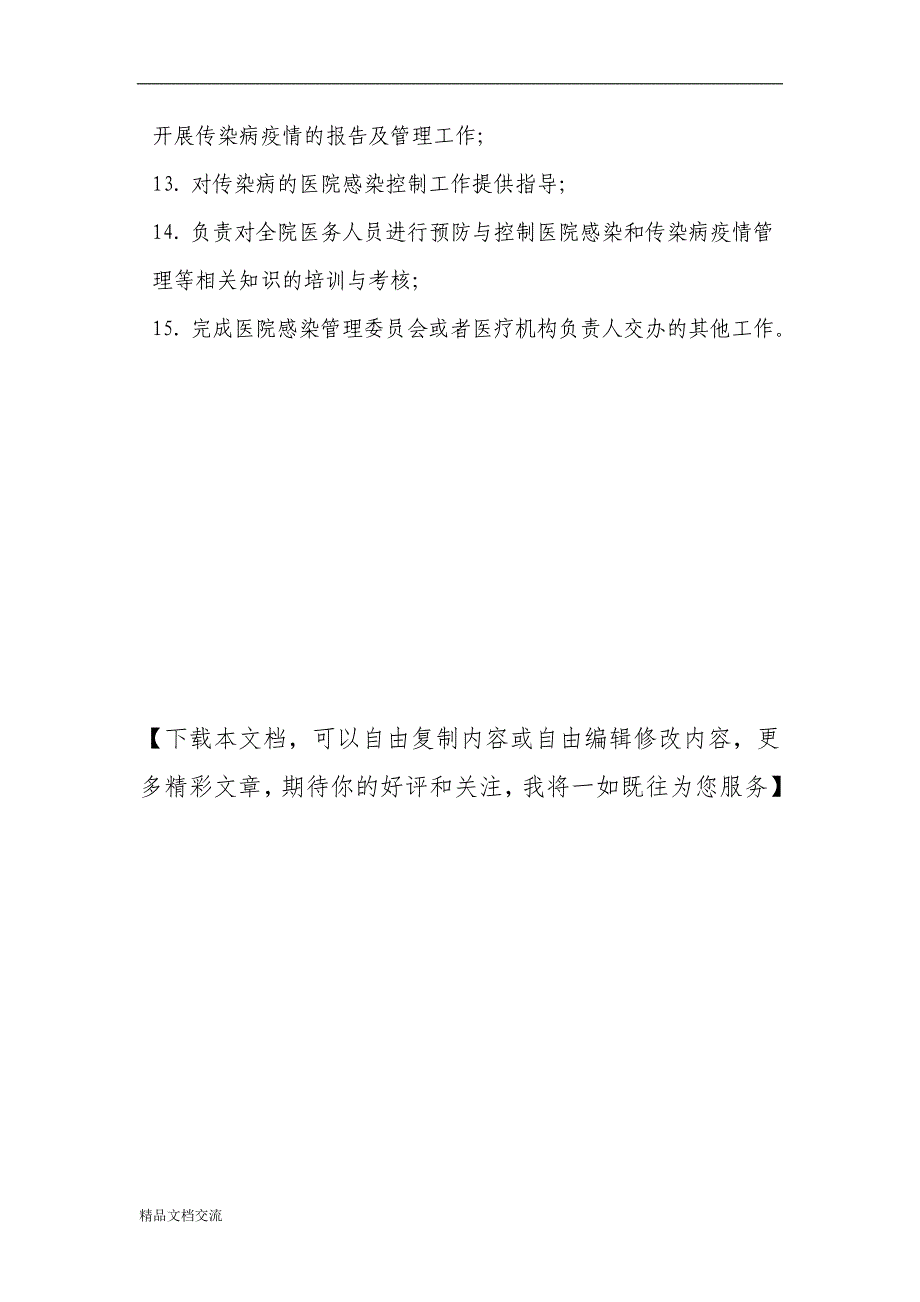 开展传染病疫情的报告及管理工作;

13. 对传染病的医院感染控制工作提供指导;

14. 负责对全院医务人员进行预防与控制医院感染和传染病疫情管理等相关知识的培训与考核;

15. 完成医院感染管理委员会或者医疗机构负责人交办的其他工作。

【下载本文档，可以自由复制内容或自由编辑修改内容，更多精彩文章，期待你的好评和关注，我将一如既往为您服务】

精品文档交流